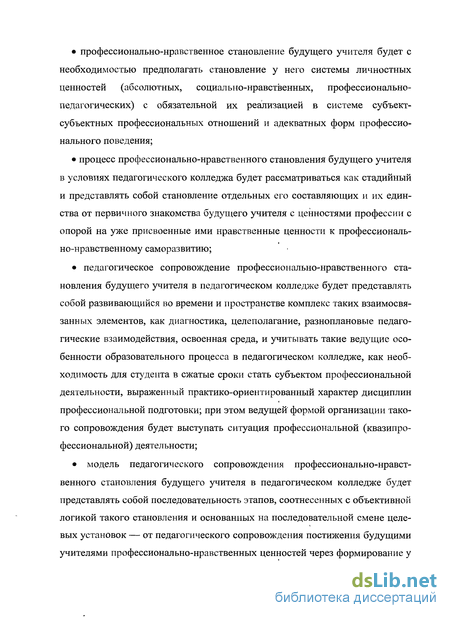 • профессионально-нравственное становление будущего учителя будет с необходимостью предполагать становление у него системы личностных ценностей (абсолютных, социально-нравственных, профессионально-педагогических) с обязательной их реализацией в системе субъект-субъектных профессиональных отношений и адекватных форм профессионального поведения;

• процесс профессионально-нравственного становления будущего учителя в условиях педагогического колледжа будет рассматриваться как стадийный и представлять собой становление отдельных его составляющих и их единства от первичного знакомства будущего учителя с ценностями профессии с опорой на уже присвоенные ими нравственные ценности к профессионально-нравственному саморазвитию;

• педагогическое сопровождение профессионально-нравственного становления будущего учителя в педагогическом колледже будет представлять собой развивающийся во времени и пространстве комплекс таких взаимосвязанных элементов, как диагностика, целеполагание, разноплановые педагогические взаимодействия, освоенная среда, и учитывать такие ведущие особенности образовательного процесса в педагогическом колледже, как необходимость для студента в сжатые сроки стать субъектом профессиональной деятельности, выраженный практико-ориентированный характер дисциплин профессиональной подготовки; при этом ведущей формой организации такого сопровождения будет выступать ситуация профессиональной (квазипрофессиональной) деятельности;

• модель педагогического сопровождения профессионально-нравственного становления будущего учителя в педагогическом колледже будет представлять собой последовательность этапов, соотнесенных с объективной логикой такого становления и основанных на последовательной смене целевых установок — от педагогического сопровождения постижения будущими учителями профессионально-нравственных ценностей через формирование у

dsLib.net
библиотека диссертаций